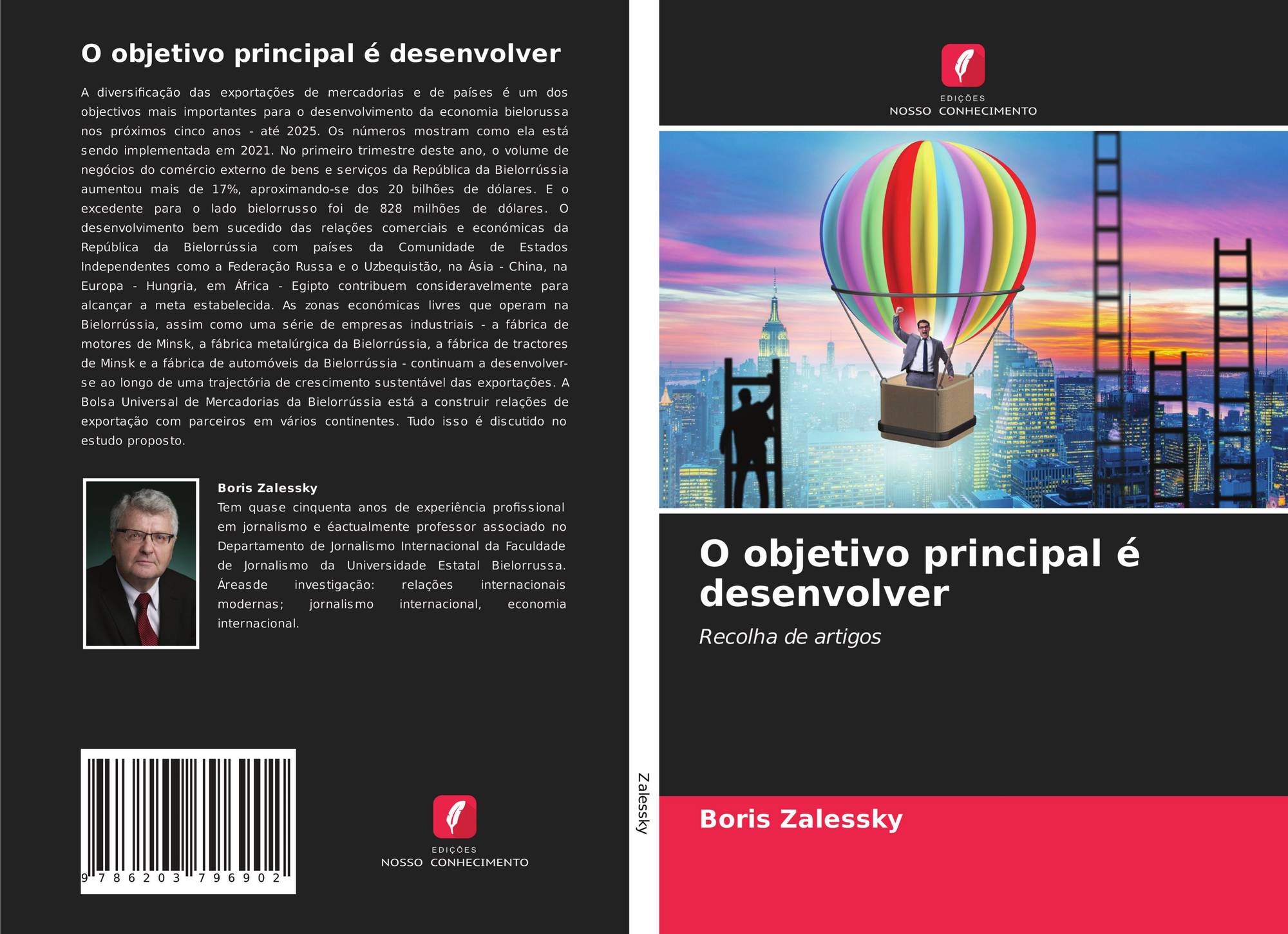 O objetivo principal é desenvolver

A diversificação das exportações de mercadorias e de países é um dos objectivos mais importantes para o desenvolvimento da economia bielorussa nos próximos cinco anos - até 2025. Os números mostram como ela está sendo implementada em 2021. No primeiro trimestre deste ano, o volume de negócios do comércio externo de bens e serviços da República da Bielorrússia aumentou mais de 17%, aproximando-se dos 20 bilhões de dólares. E o excedente para o lado bielorrusso foi de 828 milhões de dólares. O desenvolvimento bem sucedido das relações comerciais e económicas da República da Bielorrússia com países da Comunidade de Estados Independentes como a Federação Russa e o Uzbequistão, na Ásia - China, na Europa - Hungria, em África - Egipto contribuem consideravelmente para alcançar a meta estabelecida. As zonas económicas livres que operam na Bielorrússia, assim como uma série de empresas industriais - a fábrica de motores de Minsk, a fábrica metalúrgica da Bielorrússia, a fábrica de tractores de Minsk e a fábrica de automóveis da Bielorrússia - continuam a desenvolver-se ao longo de uma trajectória de crescimento sustentável das exportações. A Bolsa Universal de Mercadorias da Bielorrússia está a construir relações de exportação com parceiros em vários continentes. Tudo isso é discutido no estudo proposto.

Boris Zalessky
Tem quase cinquenta anos de experiência profissional em jornalismo e éactualmente professor associado no Departamento de Jornalismo Internacional da Faculdade de Jornalismo da Universidade Estatal Bielorrussa. Áreasde investigação: relações internacionais modernas; jornalismo internacional, economia internacional.

9 786203 796902

EDIÇÕES
NOSSO CONHECIMENTO

Zalessky

EDIÇÕES
NOSSO CONHECIMENTO

O objetivo principal é desenvolver

Recolha de artigos

Boris Zalessky